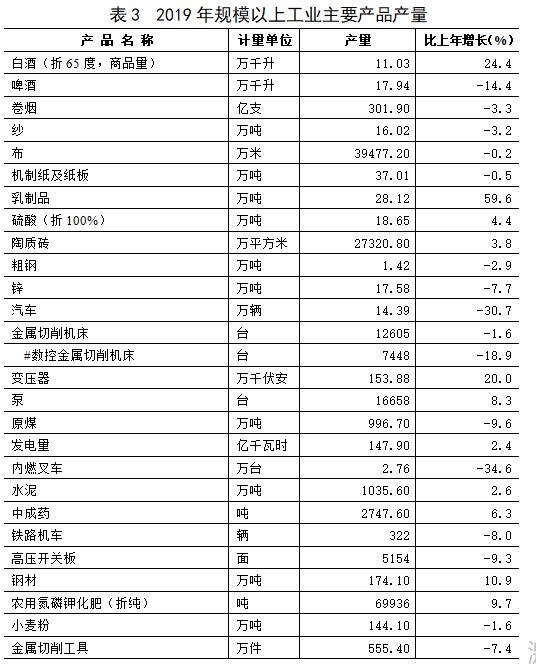 表3 2019年规模以上工业主要产品产量

| 产品名称 | 计量单位 | 产量 | 比上年增长(%) |
|---|---|---|---|
| 白酒（折65度，商品量） | 万千升 | 11.03 | 24.4 |
| 啤酒 | 万千升 | 17.94 | -14.4 |
| 卷烟 | 亿支 | 301.90 | -3.3 |
| 纱 | 万吨 | 16.02 | -3.2 |
| 布 | 万米 | 39477.20 | -0.2 |
| 机制纸及纸板 | 万吨 | 37.01 | -0.5 |
| 乳制品 | 万吨 | 28.12 | 59.6 |
| 硫酸（折100%） | 万吨 | 18.65 | 4.4 |
| 陶质砖 | 万平方米 | 27320.80 | 3.8 |
| 粗钢 | 万吨 | 1.42 | -2.9 |
| 锌 | 万吨 | 17.58 | -7.7 |
| 汽车 | 万辆 | 14.39 | -30.7 |
| 金属切削机床 | 台 | 12605 | -1.6 |
| #数控金属切削机床 | 台 | 7448 | -18.9 |
| 变压器 | 万千伏安 | 153.88 | 20.0 |
| 泵 | 台 | 16658 | 8.3 |
| 原煤 | 万吨 | 996.70 | -9.6 |
| 发电量 | 亿千瓦时 | 147.90 | 2.4 |
| 内燃叉车 | 万台 | 2.76 | -34.6 |
| 水泥 | 万吨 | 1035.60 | 2.6 |
| 中成药 | 吨 | 2747.60 | 6.3 |
| 铁路机车 | 辆 | 322 | -8.0 |
| 高压开关板 | 面 | 5154 | -9.3 |
| 钢材 | 万吨 | 174.10 | 10.9 |
| 农用氮磷钾化肥（折纯） | 吨 | 69936 | 9.7 |
| 小麦粉 | 万吨 | 144.10 | -1.6 |
| 金属切削工具 | 万件 | 555.40 | -7.4 |